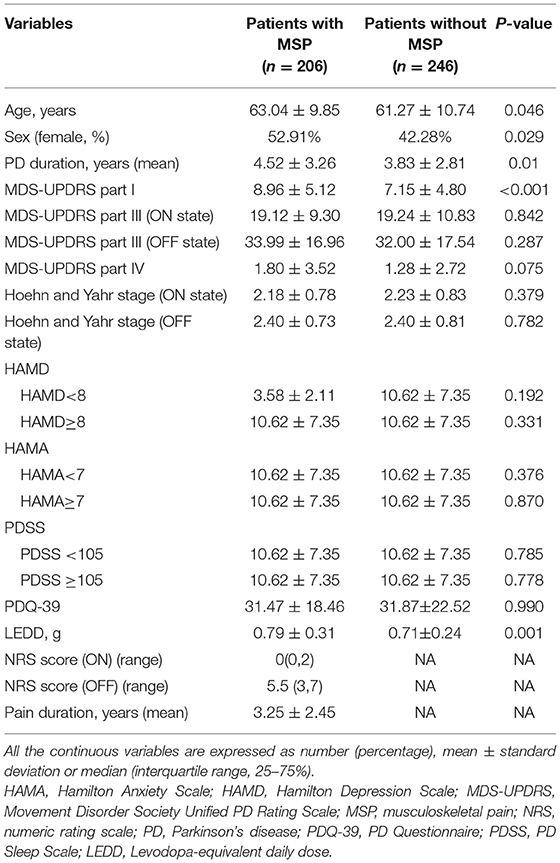 | Variables | Patients with MSP ($n$ = 206) | Patients without MSP ($n$ = 246) | $P$-value |
|---|---|---|---|
| Age, years | 63.04 ± 9.85 | 61.27 ± 10.74 | 0.046 |
| Sex (female, %) | 52.91% | 42.28% | 0.029 |
| PD duration, years (mean) | 4.52 ± 3.26 | 3.83 ± 2.81 | 0.01 |
| MDS-UPDRS part I | 8.96 ± 5.12 | 7.15 ± 4.80 | <0.001 |
| MDS-UPDRS part III (ON state) | 19.12 ± 9.30 | 19.24 ± 10.83 | 0.842 |
| MDS-UPDRS part III (OFF state) | 33.99 ± 16.96 | 32.00 ± 17.54 | 0.287 |
| MDS-UPDRS part IV | 1.80 ± 3.52 | 1.28 ± 2.72 | 0.075 |
| Hoehn and Yahr stage (ON state) | 2.18 ± 0.78 | 2.23 ± 0.83 | 0.379 |
| Hoehn and Yahr stage (OFF state) | 2.40 ± 0.73 | 2.40 ± 0.81 | 0.782 |
| HAMD | | | |
| HAMD<8 | 3.58 ± 2.11 | 10.62 ± 7.35 | 0.192 |
| HAMD≥8 | 10.62 ± 7.35 | 10.62 ± 7.35 | 0.331 |
| HAMA | | | |
| HAMA<7 | 10.62 ± 7.35 | 10.62 ± 7.35 | 0.376 |
| HAMA≥7 | 10.62 ± 7.35 | 10.62 ± 7.35 | 0.870 |
| PDSS | | | |
| PDSS <105 | 10.62 ± 7.35 | 10.62 ± 7.35 | 0.785 |
| PDSS ≥105 | 10.62 ± 7.35 | 10.62 ± 7.35 | 0.778 |
| PDQ-39 | 31.47 ± 18.46 | 31.87±22.52 | 0.990 |
| LEDD, g | 0.79 ± 0.31 | 0.71±0.24 | 0.001 |
| NRS score (ON) (range) | 0(0,2) | NA | NA |
| NRS score (OFF) (range) | 5.5 (3,7) | NA | NA |
| Pain duration, years (mean) | 3.25 ± 2.45 | NA | NA |

All the continuous variables are expressed as number (percentage), mean ± standard deviation or median (interquartile range, 25–75%).

HAMA, Hamilton Anxiety Scale; HAMD, Hamilton Depression Scale; MDS-UPDRS, Movement Disorder Society Unified PD Rating Scale; MSP, musculoskeletal pain; NRS, numeric rating scale; PD, Parkinson's disease; PDQ-39, PD Questionnaire; PDSS, PD Sleep Scale; LEDD, Levodopa-equivalent daily dose.